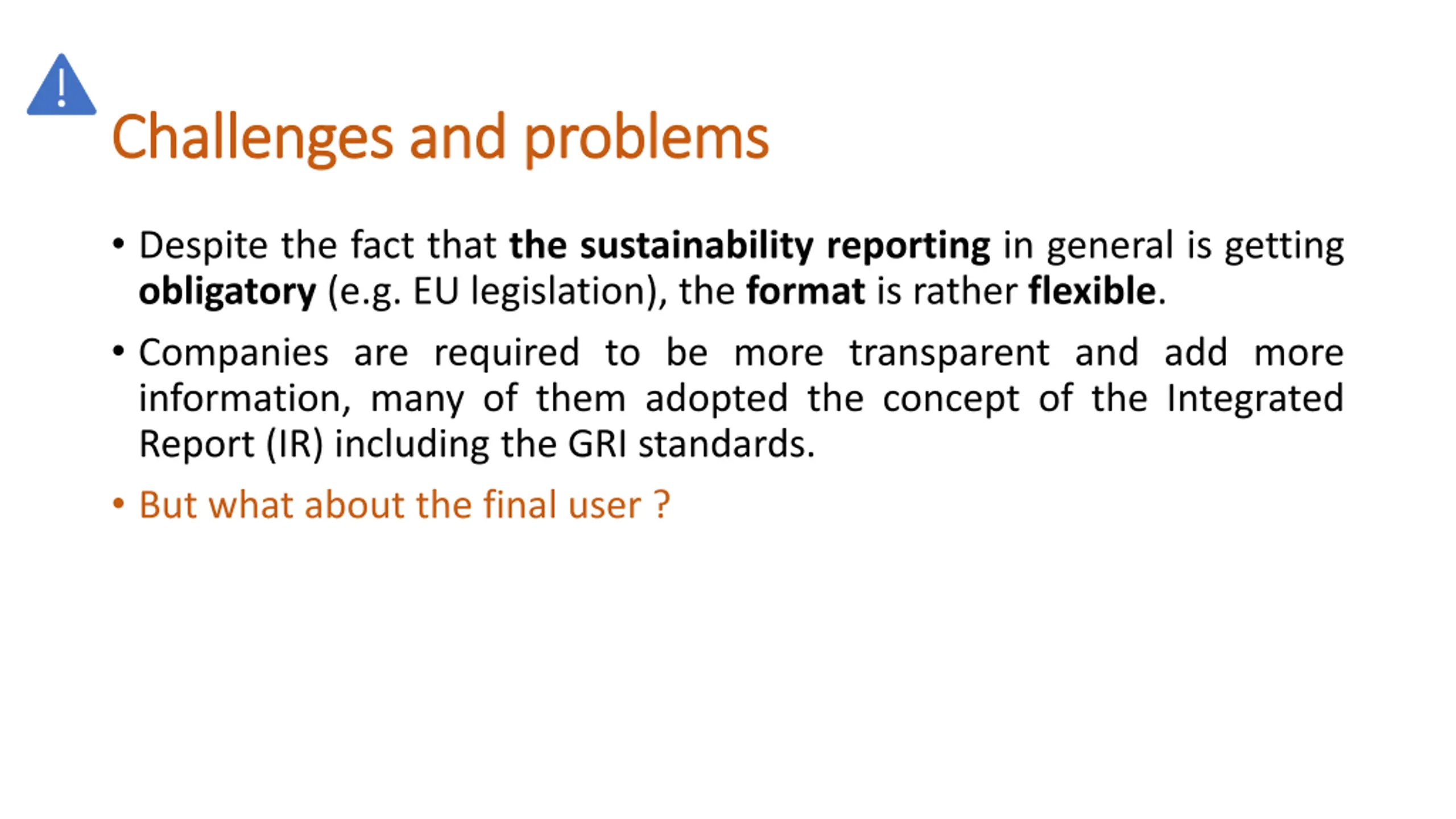 Challenges and problems

• Despite the fact that the sustainability reporting in general is getting obligatory (e.g. EU legislation), the format is rather flexible.

• Companies are required to be more transparent and add more information, many of them adopted the concept of the Integrated Report (IR) including the GRI standards.

• But what about the final user ?